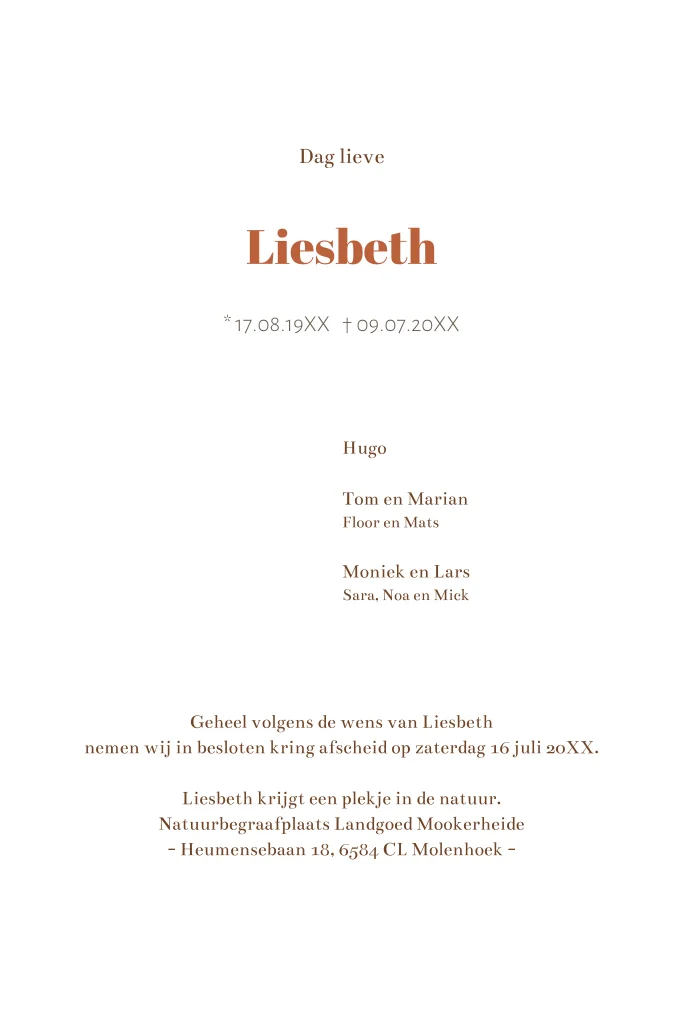 Dag lieve

Liesbeth

*17.08.19XX † 09.07.20XX

Hugo

Tom en Marian
Floor en Mats

Moniek en Lars
Sara, Noa en Mick

Geheel volgens de wens van Liesbeth
nemen wij in besloten kring afscheid op zaterdag 16 juli 20XX.

Liesbeth krijgt een plekje in de natuur.
Natuurbegraafplaats Landgoed Mookerheide
- Heumensebaan 18, 6584 CL Molenhoek -